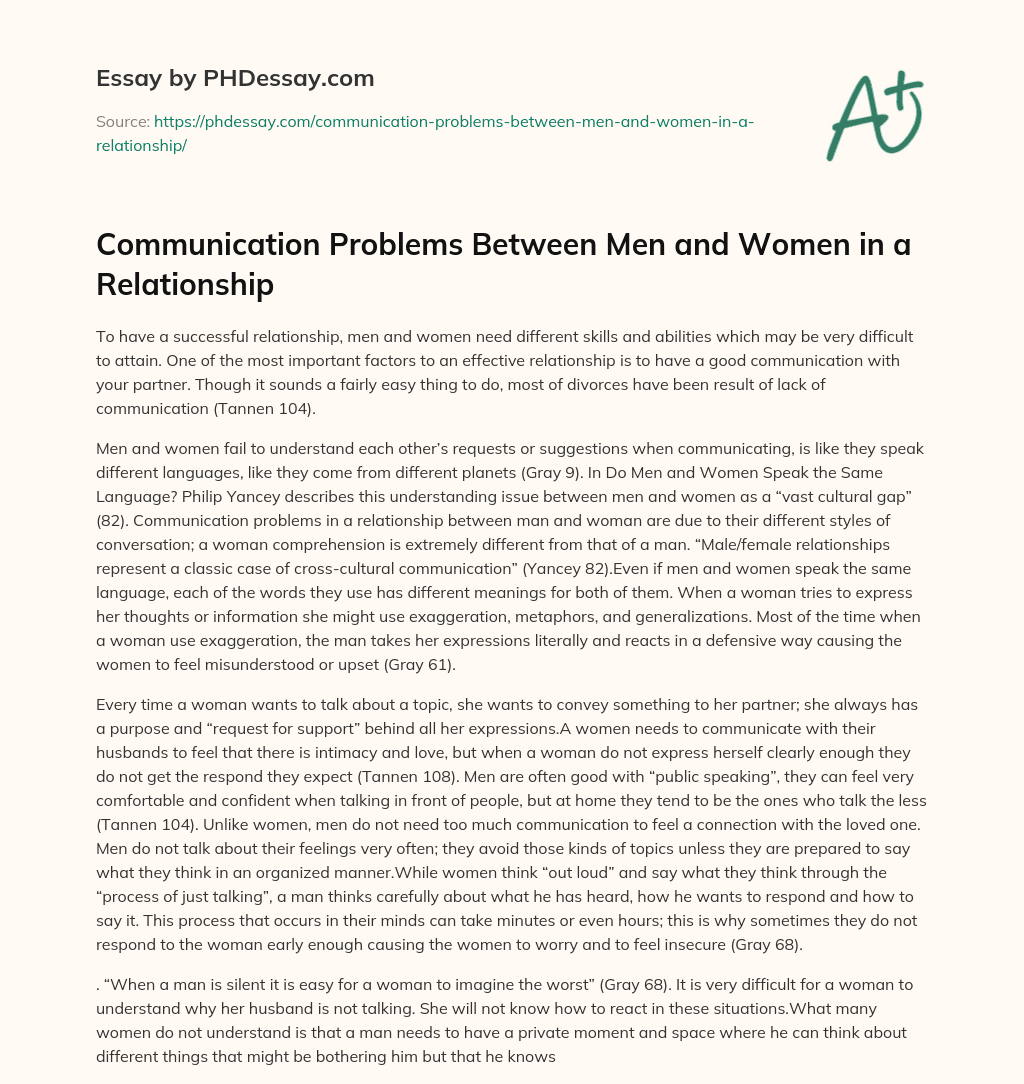 Essay by PHDessay.com

Source: https://phdessay.com/communication-problems-between-men-and-women-in-a-relationship/

A+

Communication Problems Between Men and Women in a Relationship

To have a successful relationship, men and women need different skills and abilities which may be very difficult to attain. One of the most important factors to an effective relationship is to have a good communication with your partner. Though it sounds a fairly easy thing to do, most of divorces have been result of lack of communication (Tannen 104).

Men and women fail to understand each other's requests or suggestions when communicating, is like they speak different languages, like they come from different planets (Gray 9). In Do Men and Women Speak the Same Language? Philip Yancey describes this understanding issue between men and women as a "vast cultural gap" (82). Communication problems in a relationship between man and woman are due to their different styles of conversation; a woman comprehension is extremely different from that of a man. "Male/female relationships represent a classic case of cross-cultural communication" (Yancey 82).Even if men and women speak the same language, each of the words they use has different meanings for both of them. When a woman tries to express her thoughts or information she might use exaggeration, metaphors, and generalizations. Most of the time when a woman use exaggeration, the man takes her expressions literally and reacts in a defensive way causing the women to feel misunderstood or upset (Gray 61).

Every time a woman wants to talk about a topic, she wants to convey something to her partner; she always has a purpose and "request for support" behind all her expressions.A women needs to communicate with their husbands to feel that there is intimacy and love, but when a woman do not express herself clearly enough they do not get the respond they expect (Tannen 108). Men are often good with "public speaking", they can feel very comfortable and confident when talking in front of people, but at home they tend to be the ones who talk the less (Tannen 104). Unlike women, men do not need too much communication to feel a connection with the loved one. Men do not talk about their feelings very often; they avoid those kinds of topics unless they are prepared to say what they think in an organized manner.While women think "out loud" and say what they think through the "process of just talking", a man thinks carefully about what he has heard, how he wants to respond and how to say it. This process that occurs in their minds can take minutes or even hours; this is why sometimes they do not respond to the woman early enough causing the women to worry and to feel insecure (Gray 68).

. "When a man is silent it is easy for a woman to imagine the worst" (Gray 68). It is very difficult for a woman to understand why her husband is not talking. She will not know how to react in these situations.What many women do not understand is that a man needs to have a private moment and space where he can think about different things that might be bothering him but that he knows